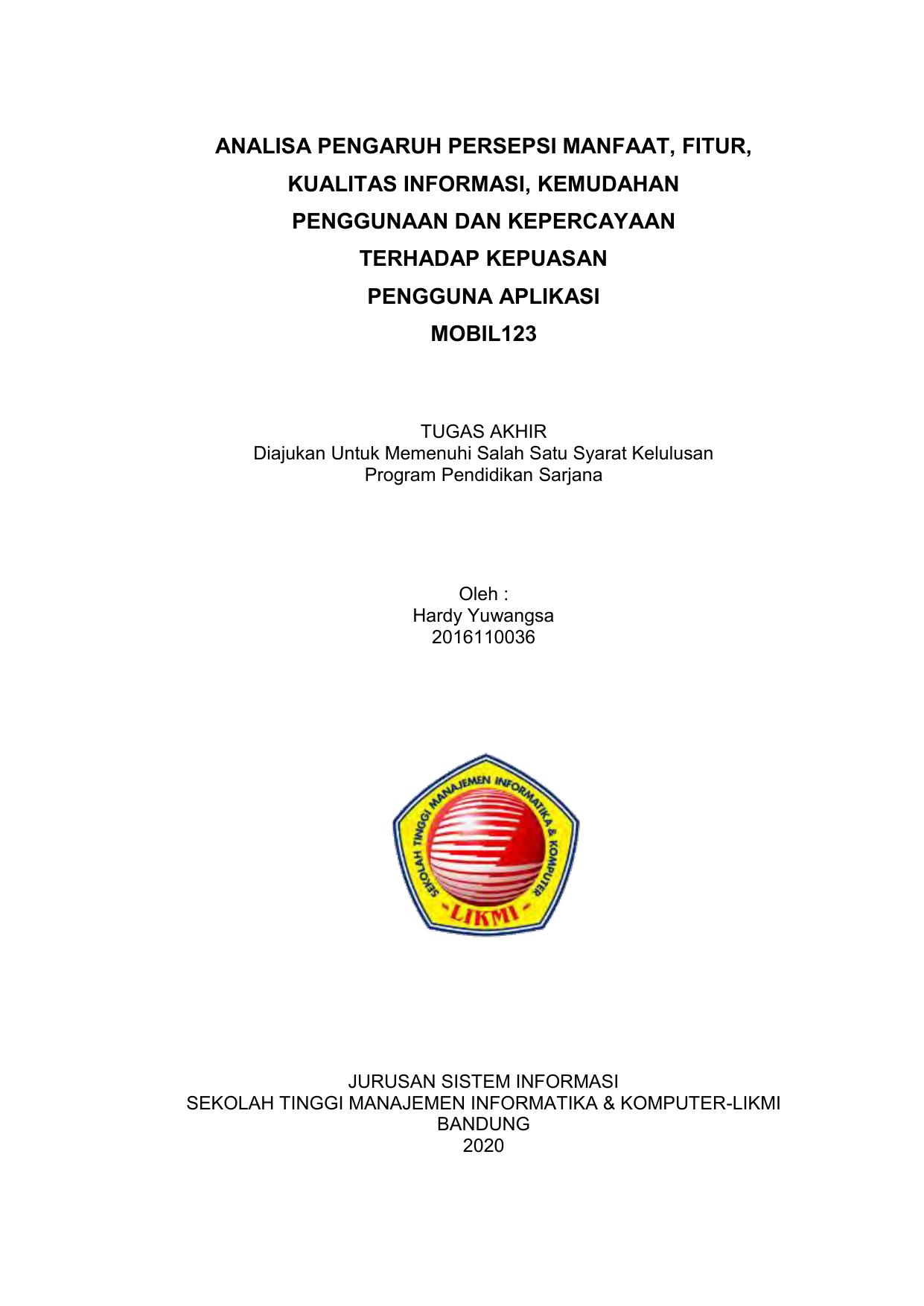 ANALISA PENGARUH PERSEPSI MANFAAT, FITUR, KUALITAS INFORMASI, KEMUDAHAN PENGGUNAAN DAN KEPERCAYAAN TERHADAP KEPUASAN PENGGUNA APLIKASI MOBIL123

TUGAS AKHIR
Diajukan Untuk Memenuhi Salah Satu Syarat Kelulusan Program Pendidikan Sarjana

Oleh :
Hardy Yuwangsa
2016110036

SEKOLAH TINGGI MANAJEMEN INFORMATIKA & KOMPUTER
-LIKMI-

JURUSAN SISTEM INFORMASI
SEKOLAH TINGGI MANAJEMEN INFORMATIKA & KOMPUTER-LIKMI
BANDUNG
2020